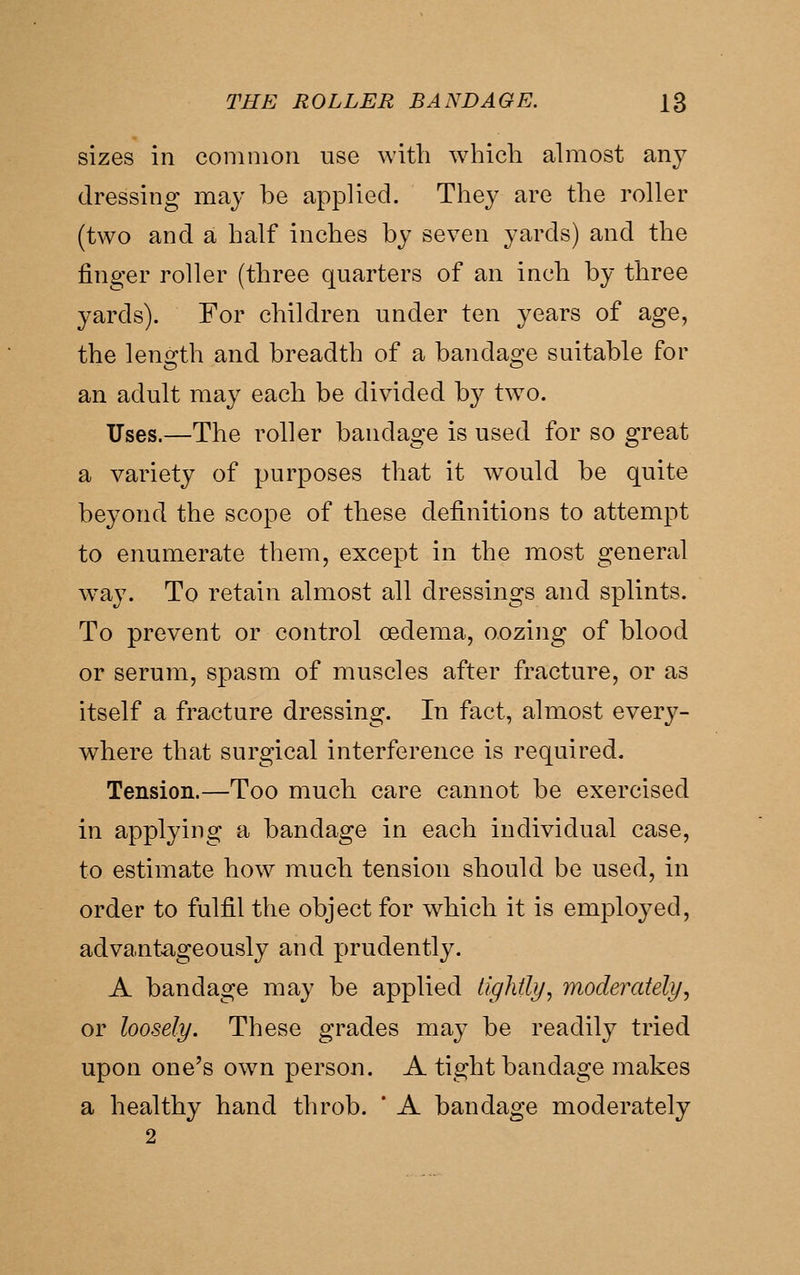 THE ROLLER BANDAGE. 13

sizes in common use with which almost any dressing may be applied. They are the roller (two and a half inches by seven yards) and the finger roller (three quarters of an inch by three yards). For children under ten years of age, the length and breadth of a bandage suitable for an adult may each be divided by two.

Uses.—The roller bandage is used for so great a variety of purposes that it would be quite beyond the scope of these definitions to attempt to enumerate them, except in the most general way. To retain almost all dressings and splints. To prevent or control œdema, oozing of blood or serum, spasm of muscles after fracture, or as itself a fracture dressing. In fact, almost everywhere that surgical interference is required.

Tension.—Too much care cannot be exercised in applying a bandage in each individual case, to estimate how much tension should be used, in order to fulfil the object for which it is employed, advantageously and prudently.

A bandage may be applied tightly, moderately, or loosely. These grades may be readily tried upon one's own person. A tight bandage makes a healthy hand throb. A bandage moderately

2